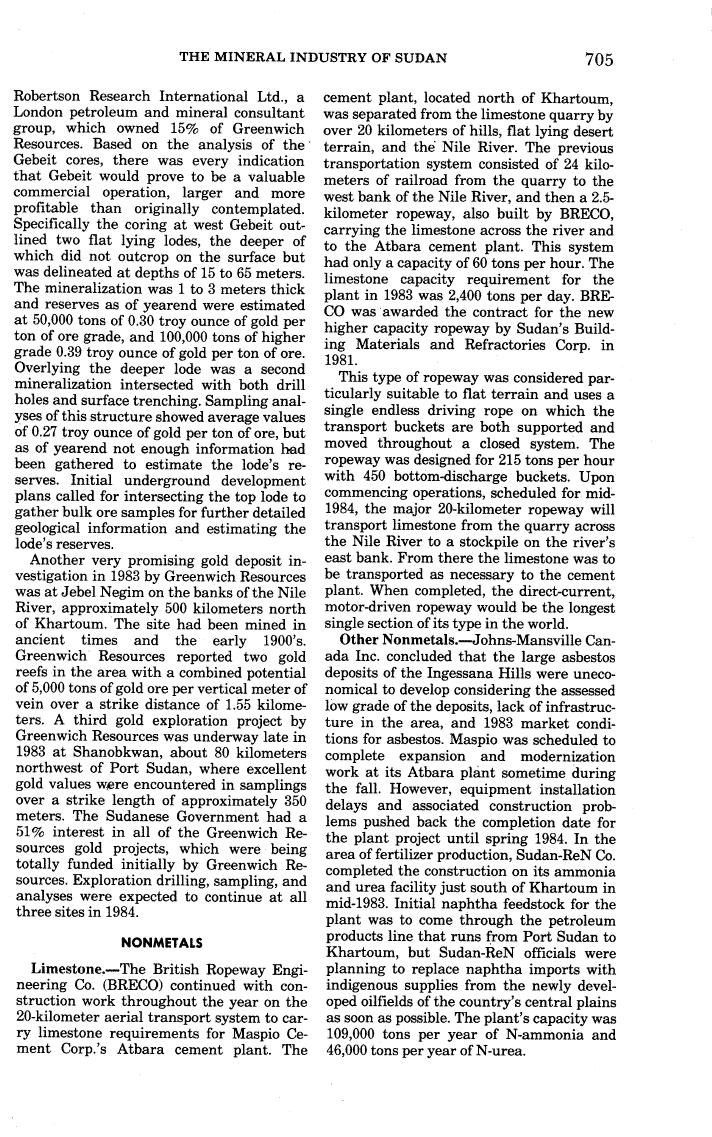 THE MINERAL INDUSTRY OF SUDAN 705

Robertson Research International Ltd., a London petroleum and mineral consultant group, which owned 15% of Greenwich Resources. Based on the analysis of the Gebeit cores, there was every indication that Gebeit would prove to be a valuable commercial operation, larger and more profitable than originally contemplated. Specifically the coring at west Gebeit outlined two flat lying lodes, the deeper of which did not outcrop on the surface but was delineated at depths of 15 to 65 meters. The mineralization was 1 to 3 meters thick and reserves as of yearend were estimated at 50,000 tons of 0.30 troy ounce of gold per ton of ore grade, and 100,000 tons of higher grade 0.39 troy ounce of gold per ton of ore. Overlying the deeper lode was a second mineralization intersected with both drill holes and surface trenching. Sampling analyses of this structure showed average values of 0.27 troy ounce of gold per ton of ore, but as of yearend not enough information had been gathered to estimate the lode's reserves. Initial underground development plans called for intersecting the top lode to gather bulk ore samples for further detailed geological information and estimating the lode's reserves.

Another very promising gold deposit investigation in 1983 by Greenwich Resources was at Jebel Negim on the banks of the Nile River, approximately 500 kilometers north of Khartoum. The site had been mined in ancient times and the early 1900's. Greenwich Resources reported two gold reefs in the area with a combined potential of 5,000 tons of gold ore per vertical meter of vein over a strike distance of 1.55 kilometers. A third gold exploration project by Greenwich Resources was underway late in 1983 at Shanobkwan, about 80 kilometers northwest of Port Sudan, where excellent gold values were encountered in samplings over a strike length of approximately 350 meters. The Sudanese Government had a 51% interest in all of the Greenwich Resources gold projects, which were being totally funded initially by Greenwich Resources. Exploration drilling, sampling, and analyses were expected to continue at all three sites in 1984.

NONMETALS

Limestone.—The British Ropeway Engineering Co. (BRECO) continued with construction work throughout the year on the 20-kilometer aerial transport system to carry limestone requirements for Maspio Cement Corp.'s Atbara cement plant. The cement plant, located north of Khartoum, was separated from the limestone quarry by over 20 kilometers of hills, flat lying desert terrain, and the Nile River. The previous transportation system consisted of 24 kilometers of railroad from the quarry to the west bank of the Nile River, and then a 2.5-kilometer ropeway, also built by BRECO, carrying the limestone across the river and to the Atbara cement plant. This system had only a capacity of 60 tons per hour. The limestone capacity requirement for the plant in 1983 was 2,400 tons per day. BRECO was awarded the contract for the new higher capacity ropeway by Sudan's Building Materials and Refractories Corp. in 1981.

This type of ropeway was considered particularly suitable to flat terrain and uses a single endless driving rope on which the transport buckets are both supported and moved throughout a closed system. The ropeway was designed for 215 tons per hour with 450 bottom-discharge buckets. Upon commencing operations, scheduled for mid-1984, the major 20-kilometer ropeway will transport limestone from the quarry across the Nile River to a stockpile on the river's east bank. From there the limestone was to be transported as necessary to the cement plant. When completed, the direct-current, motor-driven ropeway would be the longest single section of its type in the world.

Other Nonmetals.—Johns-Mansville Canada Inc. concluded that the large asbestos deposits of the Ingessana Hills were uneconomical to develop considering the assessed low grade of the deposits, lack of infrastructure in the area, and 1983 market conditions for asbestos. Maspio was scheduled to complete expansion and modernization work at its Atbara plant sometime during the fall. However, equipment installation delays and associated construction problems pushed back the completion date for the plant project until spring 1984. In the area of fertilizer production, Sudan-ReN Co. completed the construction on its ammonia and urea facility just south of Khartoum in mid-1983. Initial naphtha feedstock for the plant was to come through the petroleum products line that runs from Port Sudan to Khartoum, but Sudan-ReN officials were planning to replace naphtha imports with indigenous supplies from the newly developed oilfields of the country's central plains as soon as possible. The plant's capacity was 109,000 tons per year of N-ammonia and 46,000 tons per year of N-urea.